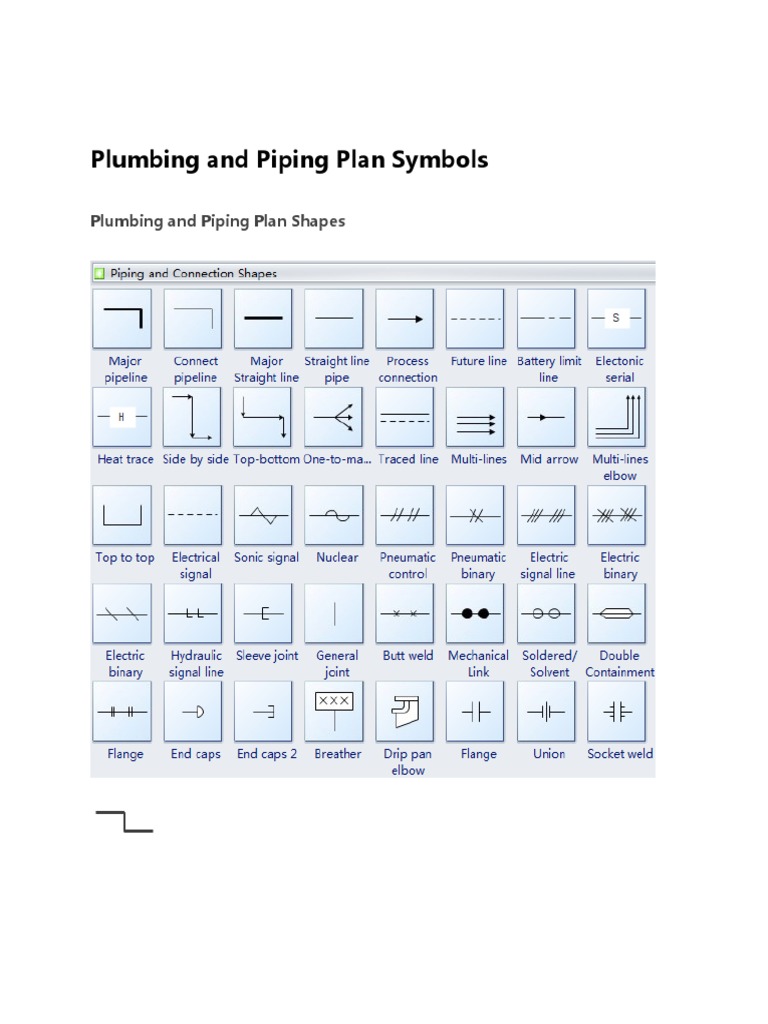 Plumbing and Piping Plan Symbols

Plumbing and Piping Plan Shapes

Piping and Connection Shapes

Major pipeline
Connect pipeline
Major Straight line
Straight line pipe
Process connection
Future line
Battery limit line
S
Electonic serial

H
Heat trace
Side by side
Top-bottom
One-to-ma...
Traced line
Multi-lines
Mid arrow
Multi-lines elbow

Top to top
Electrical signal
Sonic signal
Nuclear
Pneumatic control
Pneumatic binary
Electric signal line
Electric binary

Electric binary
Hydraulic signal line
Sleeve joint
General joint
Butt weld
Mechanical Link
Soldered/ Solvent
Double Containment

Flange
End caps
End caps 2
XXX
Breather
Drip pan elbow
Flange
Union
Socket weld